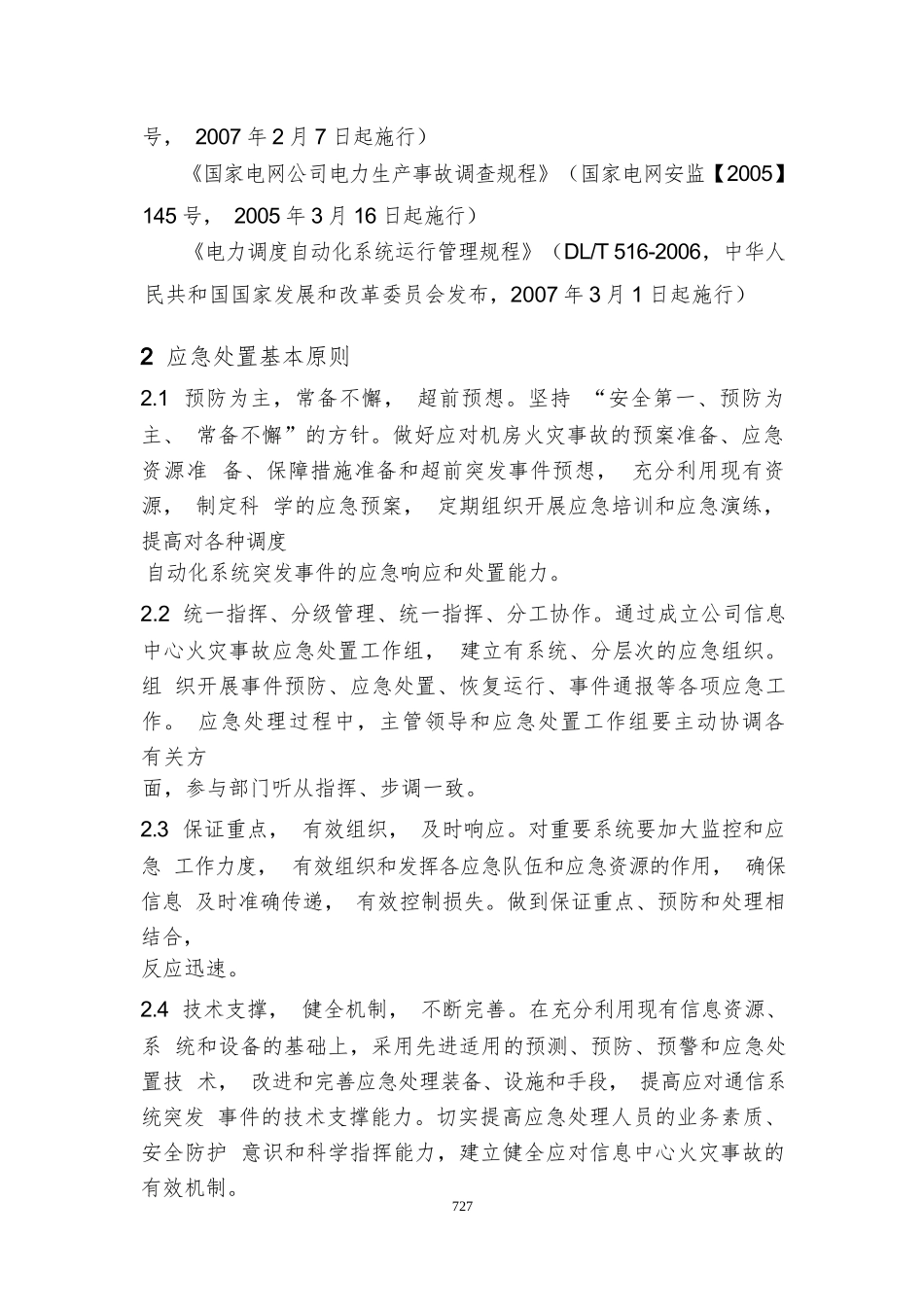 号， 2007 年 2 月 7 日起施行）

《国家电网公司电力生产事故调查规程》（国家电网安监【2005】145 号， 2005 年 3 月 16 日起施行）

《电力调度自动化系统运行管理规程》（DL/T 516-2006，中华人民共和国国家发展和改革委员会发布，2007 年 3 月 1 日起施行）

2 应急处置基本原则

2.1 预防为主，常备不懈， 超前预想。坚持 “安全第一、预防为主、 常备不懈”的方针。做好应对机房火灾事故的预案准备、应急资源准 备、保障措施准备和超前突发事件预想， 充分利用现有资源， 制定科 学的应急预案， 定期组织开展应急培训和应急演练，提高对各种调度

自动化系统突发事件的应急响应和处置能力。

2.2 统一指挥、分级管理、统一指挥、分工协作。通过成立公司信息中心火灾事故应急处置工作组， 建立有系统、分层次的应急组织。组 织开展事件预防、应急处置、恢复运行、事件通报等各项应急工作。 应急处理过程中，主管领导和应急处置工作组要主动协调各有关方

面，参与部门听从指挥、步调一致。

2.3 保证重点， 有效组织， 及时响应。对重要系统要加大监控和应急 工作力度， 有效组织和发挥各应急队伍和应急资源的作用， 确保信息 及时准确传递， 有效控制损失。做到保证重点、预防和处理相结合，

反应迅速。

2.4 技术支撑， 健全机制， 不断完善。在充分利用现有信息资源、系 统和设备的基础上，采用先进适用的预测、预防、预警和应急处置技 术， 改进和完善应急处理装备、设施和手段， 提高应对通信系统突发 事件的技术支撑能力。切实提高应急处理人员的业务素质、安全防护 意识和科学指挥能力，建立健全应对信息中心火灾事故的有效机制。

727